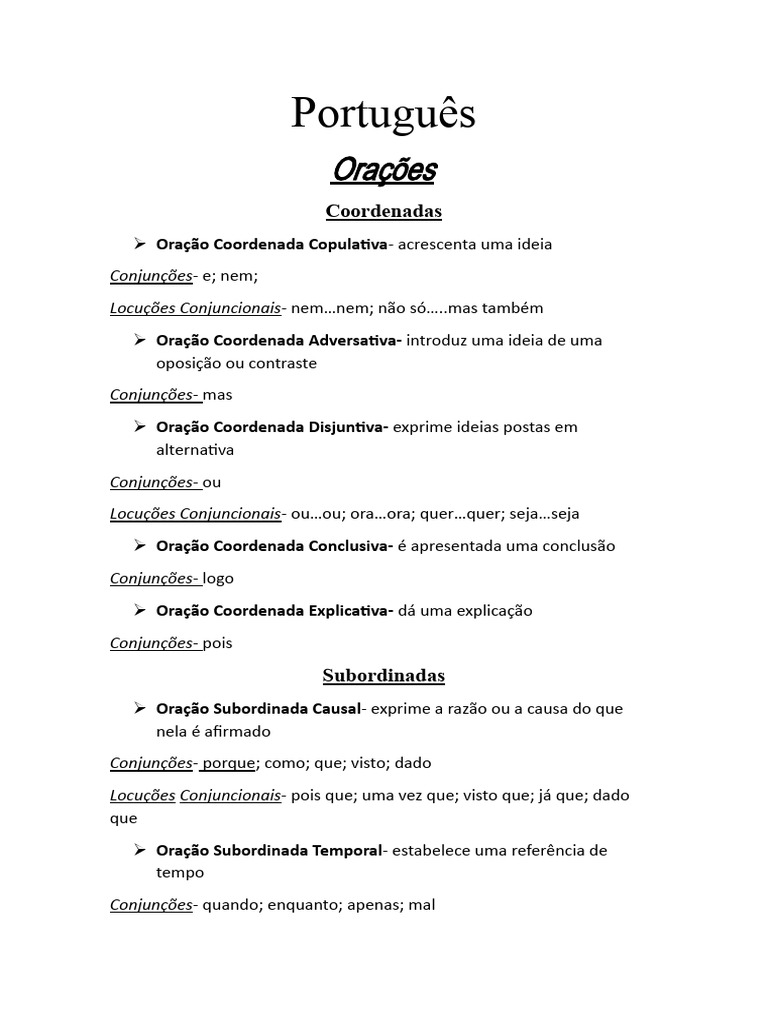 Português

Orações

Coordenadas

➢ Oração Coordenada Copulativa- acrescenta uma ideia

Conjunções- e; nem;

Locuções Conjuncionais- nem…nem; não só…..mas também

➢ Oração Coordenada Adversativa- introduz uma ideia de uma oposição ou contraste

Conjunções- mas

➢ Oração Coordenada Disjuntiva- exprime ideias postas em alternativa

Conjunções- ou

Locuções Conjuncionais- ou…ou; ora…ora; quer…quer; seja…seja

➢ Oração Coordenada Conclusiva- é apresentada uma conclusão

Conjunções- logo

➢ Oração Coordenada Explicativa- dá uma explicação

Conjunções- pois

Subordinadas

➢ Oração Subordinada Causal- exprime a razão ou a causa do que nela é afirmado

Conjunções- porque; como; que; visto; dado

Locuções Conjuncionais- pois que; uma vez que; visto que; já que; dado que

➢ Oração Subordinada Temporal- estabelece uma referência de tempo

Conjunções- quando; enquanto; apenas; mal